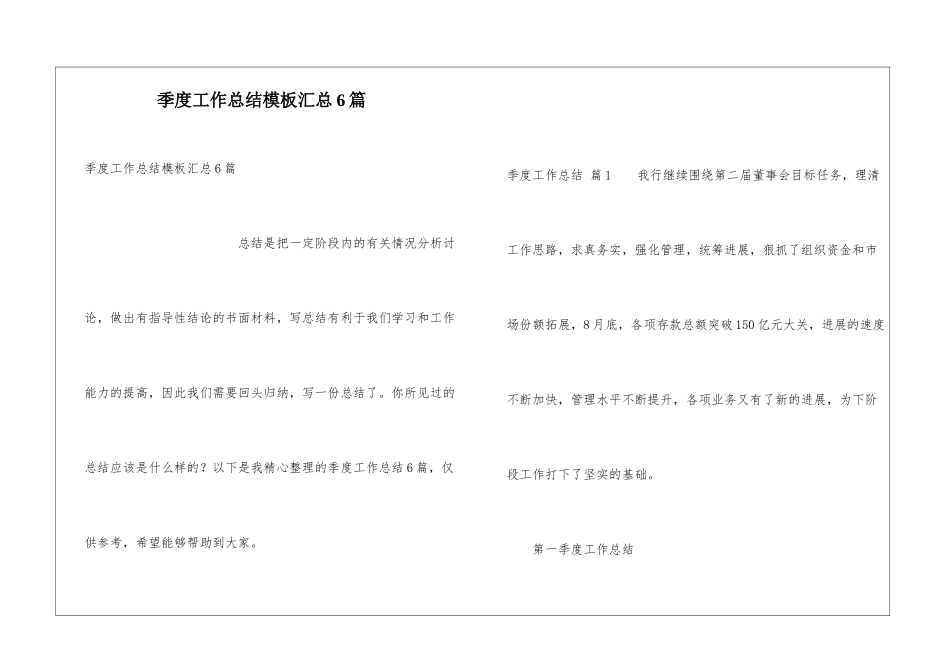 季度工作总结模板汇总6篇

季度工作总结模板汇总6篇

总结是把一定阶段内的有关情况分析讨论，做出有指导性结论的书面材料，写总结有利于我们学习和工作能力的提高，因此我们需要回头归纳，写一份总结了。你所见过的总结应该是什么样的？以下是我精心整理的季度工作总结6篇，仅供参考，希望能够帮助到大家。

季度工作总结 篇1 我行继续围绕第二届董事会目标任务，理清工作思路，求真务实，强化管理，统筹进展，狠抓了组织资金和市场份额拓展，8月底，各项存款总额突破150亿元大关，进展的速度不断加快，管理水平不断提升，各项业务又有了新的进展，为下阶段工作打下了坚实的基础。

第一季度工作总结